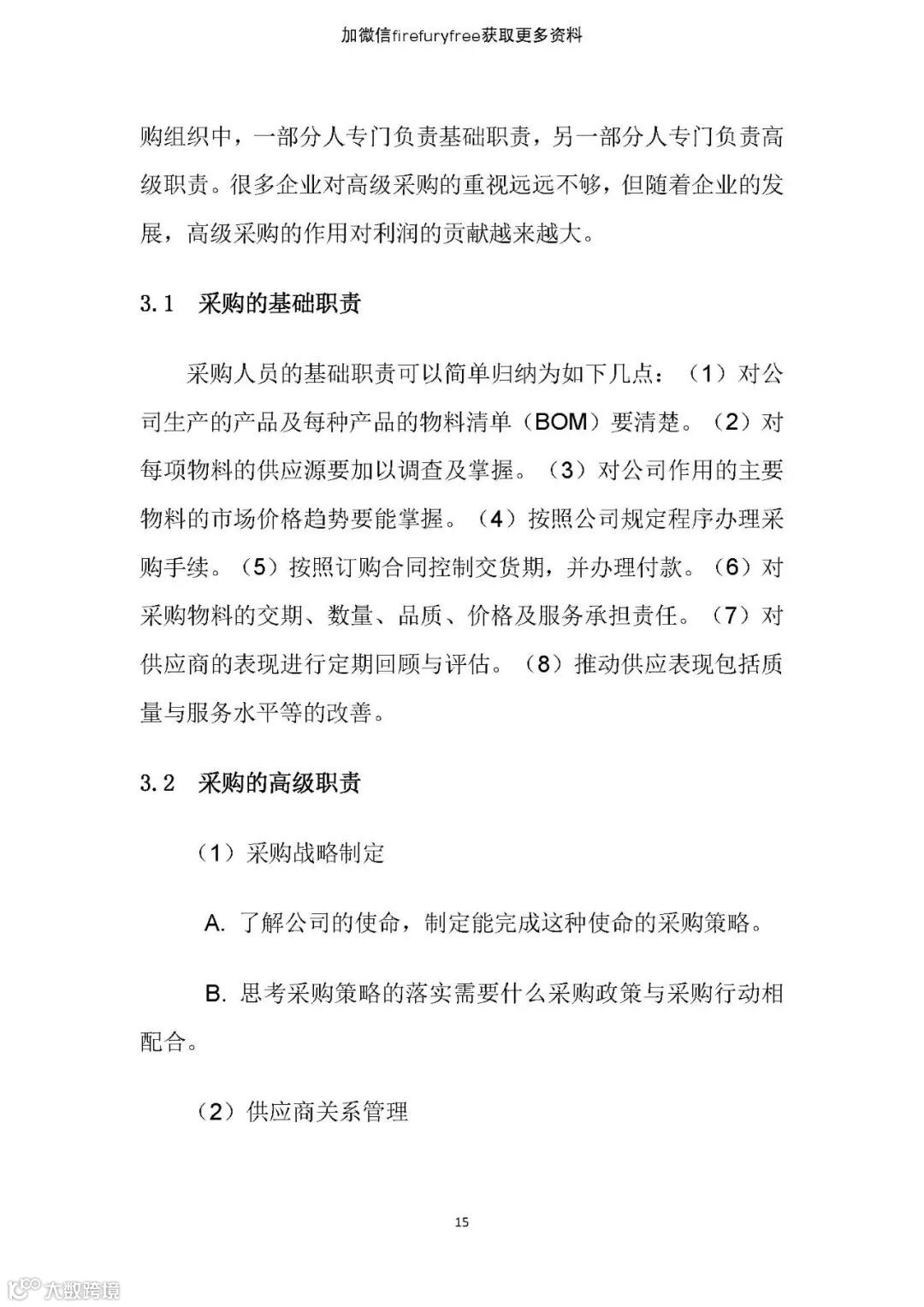 加微信firefuryfree获取更多资料

购组织中，一部分人专门负责基础职责，另一部分人专门负责高级职责。很多企业对高级采购的重视远远不够，但随着企业的发展，高级采购的作用对利润的贡献越来越大。

3.1　采购的基础职责

采购人员的基础职责可以简单归纳为如下几点：（1）对公司生产的产品及每种产品的物料清单（BOM）要清楚。（2）对每项物料的供应源要加以调查及掌握。（3）对公司作用的主要物料的市场价格趋势要能掌握。（4）按照公司规定程序办理采购手续。（5）按照订购合同控制交货期，并办理付款。（6）对采购物料的交期、数量、品质、价格及服务承担责任。（7）对供应商的表现进行定期回顾与评估。（8）推动供应表现包括质量与服务水平等的改善。

3.2　采购的高级职责

（1）采购战略制定

A. 了解公司的使命，制定能完成这种使命的采购策略。

B. 思考采购策略的落实需要什么采购政策与采购行动相配合。

（2）供应商关系管理

15

大数跨境